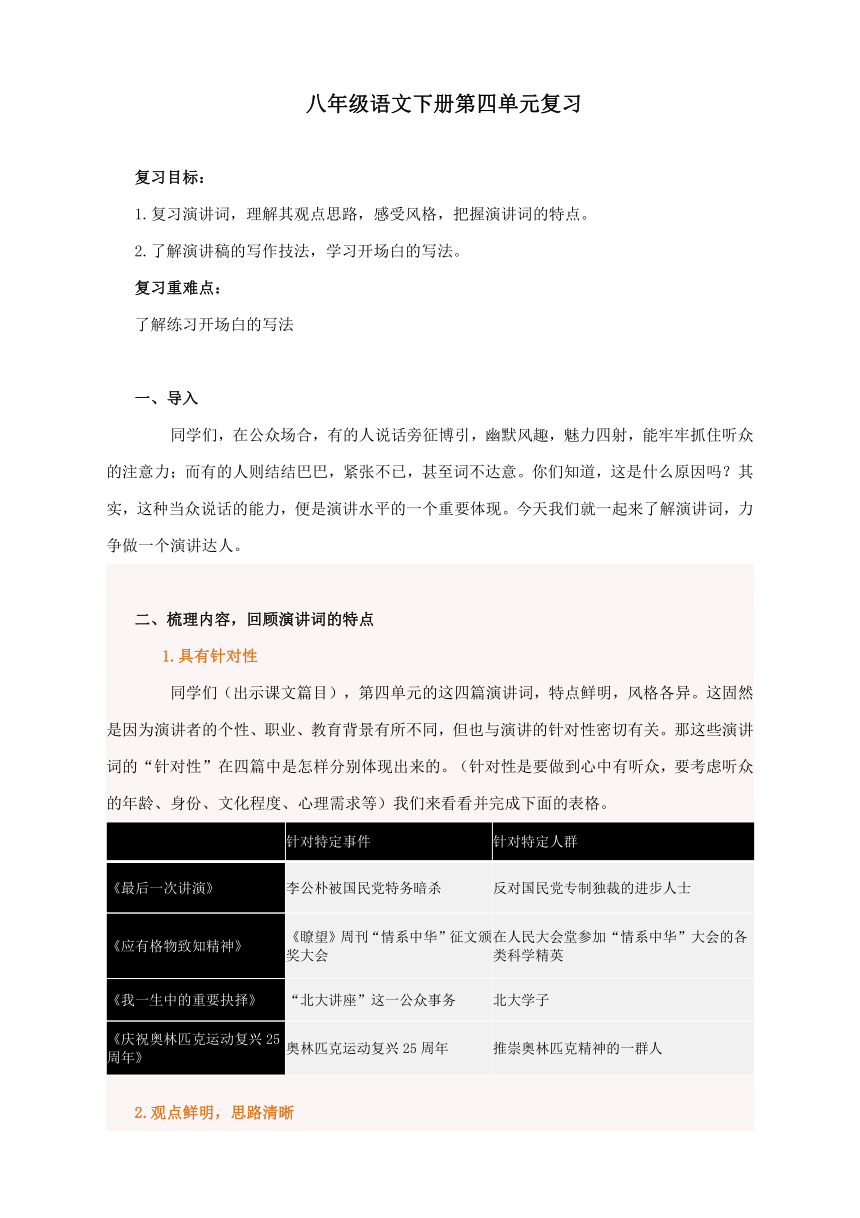 八年级语文下册第四单元复习

复习目标：

1.复习演讲词，理解其观点思路，感受风格，把握演讲词的特点。

2.了解演讲稿的写作技法，学习开场白的写法。

复习重难点：

了解练习开场白的写法

一、导入

同学们，在公众场合，有的人说话旁征博引，幽默风趣，魅力四射，能牢牢抓住听众的注意力；而有的人则结结巴巴，紧张不已，甚至词不达意。你们知道，这是什么原因吗？其实，这种当众说话的能力，便是演讲水平的一个重要体现。今天我们就一起来了解演讲词，力争做一个演讲达人。

二、梳理内容，回顾演讲词的特点

1.具有针对性

同学们（出示课文篇目），第四单元的这四篇演讲词，特点鲜明，风格各异。这固然是因为演讲者的个性、职业、教育背景有所不同，但也与演讲的针对性密切有关。那这些演讲词的“针对性”在四篇中是怎样分别体现出来的。（针对性是要做到心中有听众，要考虑听众的年龄、身份、文化程度、心理需求等）我们来看看并完成下面的表格。

| | 针对特定事件 | 针对特定人群 |
|---|---|---|
| 《最后一次讲演》 | 李公朴被国民党特务暗杀 | 反对国民党专制独裁的进步人士 |
| 《应有格物致知精神》 | 《瞭望》周刊“情系中华”征文颁奖大会 | 在人民大会堂参加“情系中华”大会的各类科学精英 |
| 《我一生中的重要抉择》 | “北大讲座”这一公众事务 | 北大学子 |
| 《庆祝奥林匹克运动复兴25周年》 | 奥林匹克运动复兴25周年 | 推崇奥林匹克精神的一群人 |

2.观点鲜明，思路清晰